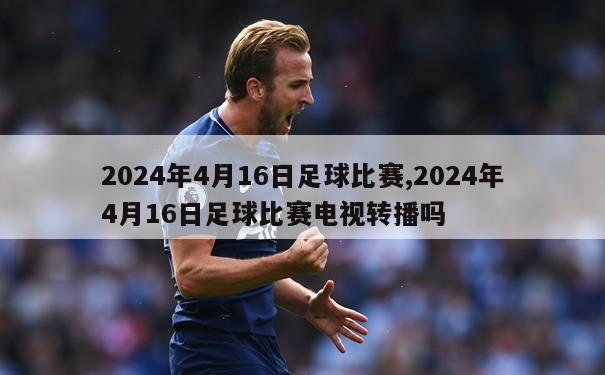 2024年4月16日足球比赛,2024年4月16日足球比赛电视转播吗